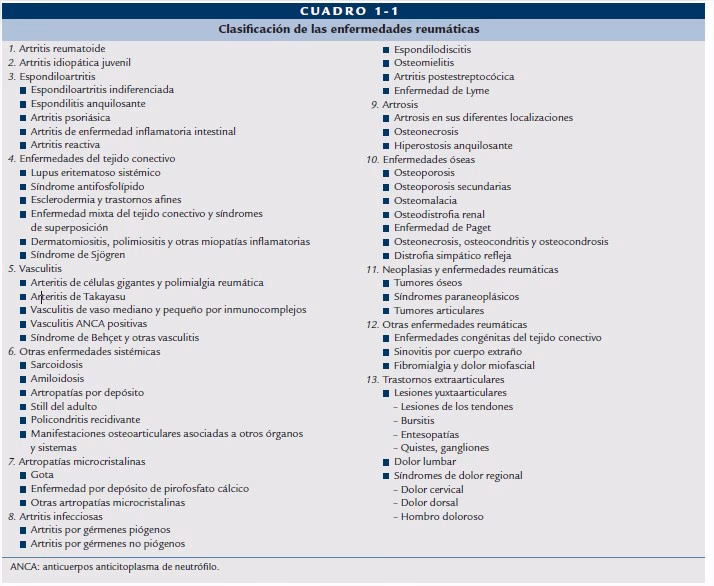 CUADRO 1-1

Clasificación de las enfermedades reumáticas

1. Artritis reumatoide
2. Artritis idiopática juvenil
3. Espondiloartritis
■ Espondiloartritis indiferenciada
■ Espondilitis anquilosante
■ Artritis psoriásica
■ Artritis de enfermedad inflamatoria intestinal
■ Artritis reactiva
4. Enfermedades del tejido conectivo
■ Lupus eritematoso sistémico
■ Síndrome antifosfolípido
■ Esclerodermia y trastornos afines
■ Enfermedad mixta del tejido conectivo y síndromes de superposición
■ Dermatomiositis, polimiositis y otras miopatías inflamatorias
■ Síndrome de Sjögren
5. Vasculitis
■ Arteritis de células gigantes y polimialgia reumática
■ Arteritis de Takayasu
■ Vasculitis de vaso mediano y pequeño por inmunocomplejos
■ Vasculitis ANCA positivas
■ Síndrome de Behçet y otras vasculitis
6. Otras enfermedades sistémicas
■ Sarcoidosis
■ Amiloidosis
■ Artropatías por depósito
■ Still del adulto
■ Policondritis recidivante
■ Manifestaciones osteoarticulares asociadas a otros órganos y sistemas
7. Artropatías microcristalinas
■ Gota
■ Enfermedad por depósito de pirofosfato cálcico
■ Otras artropatías microcristalinas
8. Artritis infecciosas
■ Artritis por gérmenes piógenos
■ Artritis por gérmenes no piógenos
■ Espondilodiscitis
■ Osteomielitis
■ Artritis postestreptocócica
■ Enfermedad de Lyme
9. Artrosis
■ Artrosis en sus diferentes localizaciones
■ Osteonecrosis
■ Hiperostosis anquilosante
10. Enfermedades óseas
■ Osteoporosis
■ Osteoporosis secundarias
■ Osteomalacia
■ Osteodistrofia renal
■ Enfermedad de Paget
■ Osteonecrosis, osteocondritis y osteocondrosis
■ Distrofia simpático refleja
11. Neoplasias y enfermedades reumáticas
■ Tumores óseos
■ Síndromes paraneoplásicos
■ Tumores articulares
12. Otras enfermedades reumáticas
■ Enfermedades congénitas del tejido conectivo
■ Sinovitis por cuerpo extraño
■ Fibromialgia y dolor miofascial
13. Trastornos extraarticulares
■ Lesiones yuxtaarticulares
– Lesiones de los tendones
– Bursitis
– Entesopatías
– Quistes, gangliones
■ Dolor lumbar
■ Síndromes de dolor regional
– Dolor cervical
– Dolor dorsal
– Hombro doloroso

ANCA: anticuerpos anticitoplasma de neutrófilo.